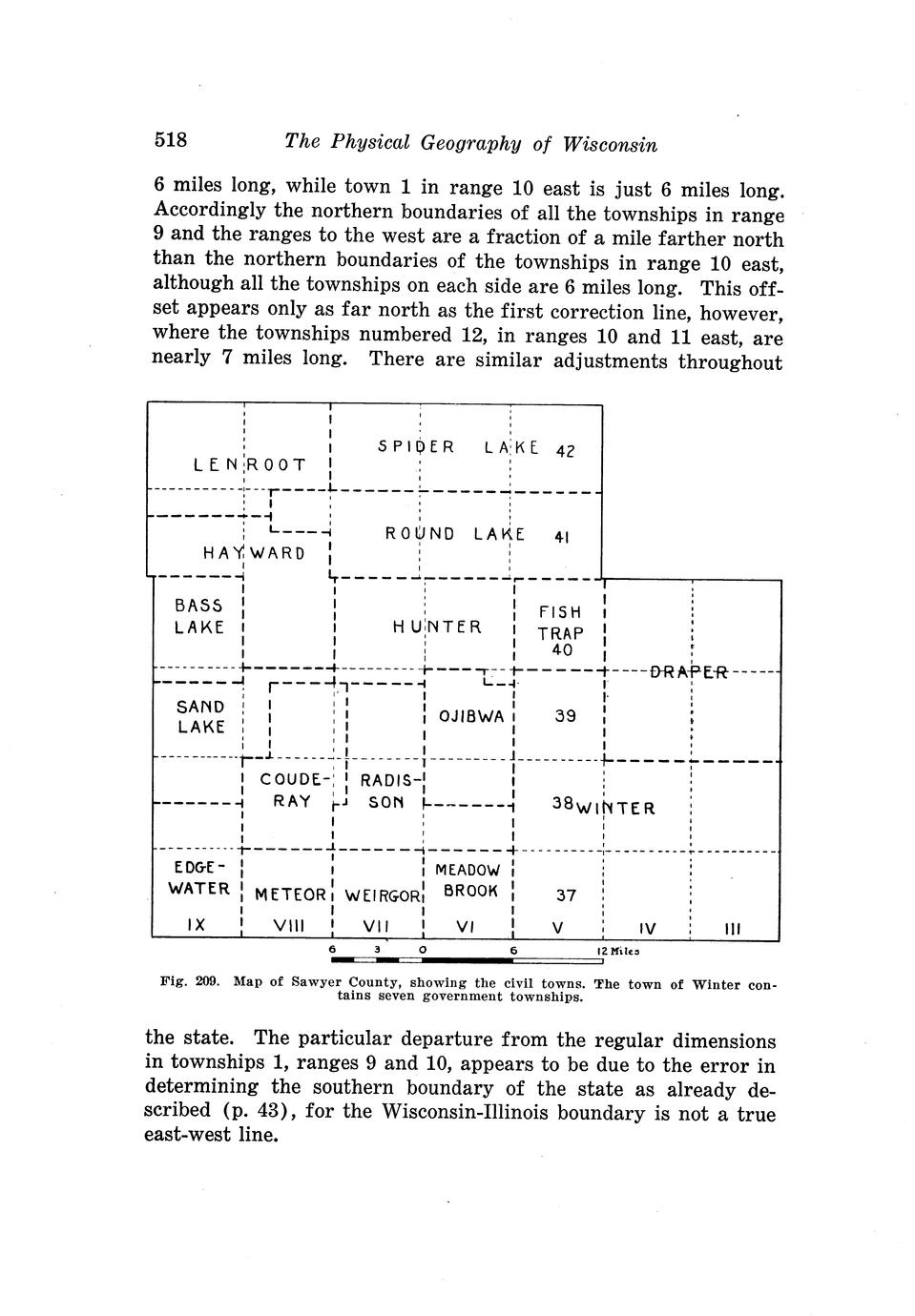 518 The Physical Geography of Wisconsin

6 miles long, while town 1 in range 10 east is just 6 miles long. Accordingly the northern boundaries of all the townships in range 9 and the ranges to the west are a fraction of a mile farther north than the northern boundaries of the townships in range 10 east, although all the townships on each side are 6 miles long. This offset appears only as far north as the first correction line, however, where the townships numbered 12, in ranges 10 and 11 east, are nearly 7 miles long. There are similar adjustments throughout

LENROOT
SPIDER LAKE 42
HAYWARD
ROUND LAKE 41
BASS LAKE
HUNTER
FISH TRAP 40
DRAPER
SAND LAKE
OJIBWA
39
COUDERAY
RADISSON
38 WINTER
EDGEWATER
METEOR
WEIRGOR
MEADOW BROOK
37
IX
VIII
VII
VI
V
IV
III
6 3 0 6 12 Miles

Fig. 209. Map of Sawyer County, showing the civil towns. The town of Winter contains seven government townships.

the state. The particular departure from the regular dimensions in townships 1, ranges 9 and 10, appears to be due to the error in determining the southern boundary of the state as already described (p. 43), for the Wisconsin-Illinois boundary is not a true east-west line.